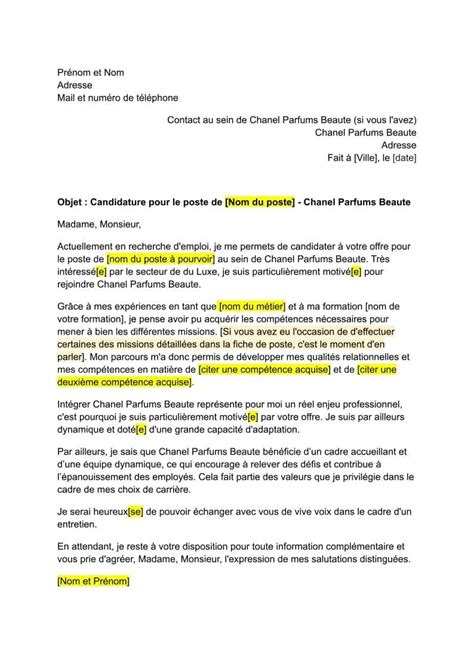 Prénom et Nom
Adresse
Mail et numéro de téléphone

Contact au sein de Chanel Parfums Beaute (si vous l'avez)
Chanel Parfums Beaute
Adresse
Fait à [Ville], le [date]

Objet : Candidature pour le poste de [Nom du poste] - Chanel Parfums Beaute

Madame, Monsieur,

Actuellement en recherche d'emploi, je me permets de candidater à votre offre pour le poste de [nom du poste à pourvoir] au sein de Chanel Parfums Beaute. Très intéressé[e] par le secteur de du Luxe, je suis particulièrement motivé[e] pour rejoindre Chanel Parfums Beaute.

Grâce à mes expériences en tant que [nom du métier] et à ma formation [nom de votre formation], je pense avoir pu acquérir les compétences nécessaires pour mener à bien les différentes missions. [Si vous avez eu l'occasion de d'effectuer certaines des missions détaillées dans la fiche de poste, c'est le moment d'en parler]. Mon parcours m'a donc permis de développer mes qualités relationnelles et mes compétences en matière de [citer une compétence acquise] et de [citer une deuxième compétence acquise].

Intégrer Chanel Parfums Beaute représente pour moi un réel enjeu professionnel, c'est pourquoi je suis particulièrement motivé[e] par votre offre. Je suis par ailleurs dynamique et doté[e] d'une grande capacité d'adaptation.

Par ailleurs, je sais que Chanel Parfums Beaute bénéficie d'un cadre accueillant et d'une équipe dynamique, ce qui encourage à relever des défis et contribue à l'épanouissement des employés. Cela fait partie des valeurs que je privilégie dans le cadre de mes choix de carrière.

Je serai heureux[se] de pouvoir échanger avec vous de vive voix dans le cadre d'un entretien.

En attendant, je reste à votre disposition pour toute information complémentaire et vous prie d'agréer, Madame, Monsieur, l'expression de mes salutations distinguées.

[Nom et Prénom]